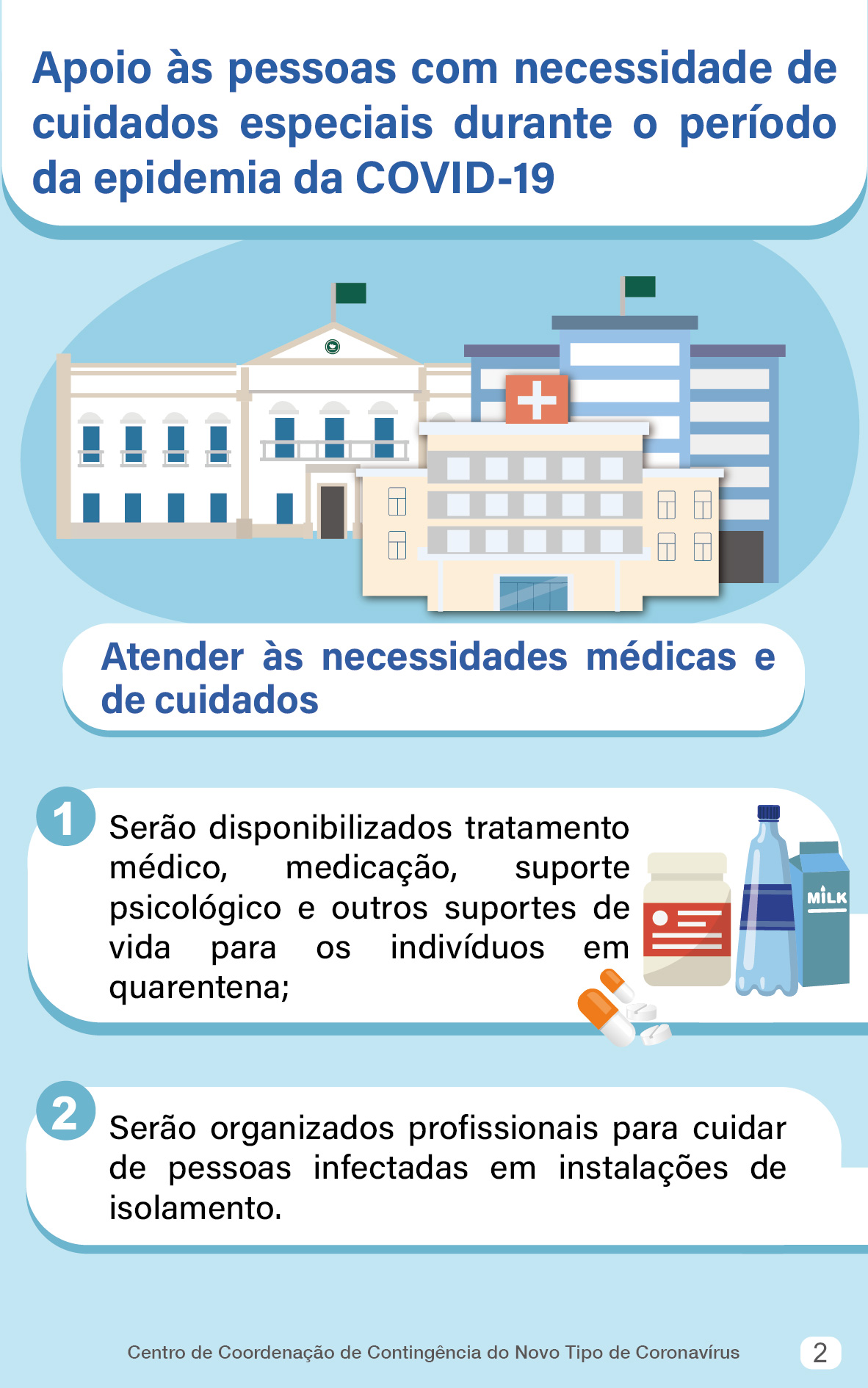 Apoio às pessoas com necessidade de cuidados especiais durante o período da epidemia da COVID-19

Atender às necessidades médicas e de cuidados

1
Serão disponibilizados tratamento médico, medicação, suporte psicológico e outros suportes de vida para os indivíduos em quarentena;

MILK

2
Serão organizados profissionais para cuidar de pessoas infectadas em instalações de isolamento.

Centro de Coordenação de Contingência do Novo Tipo de Coronavírus
2